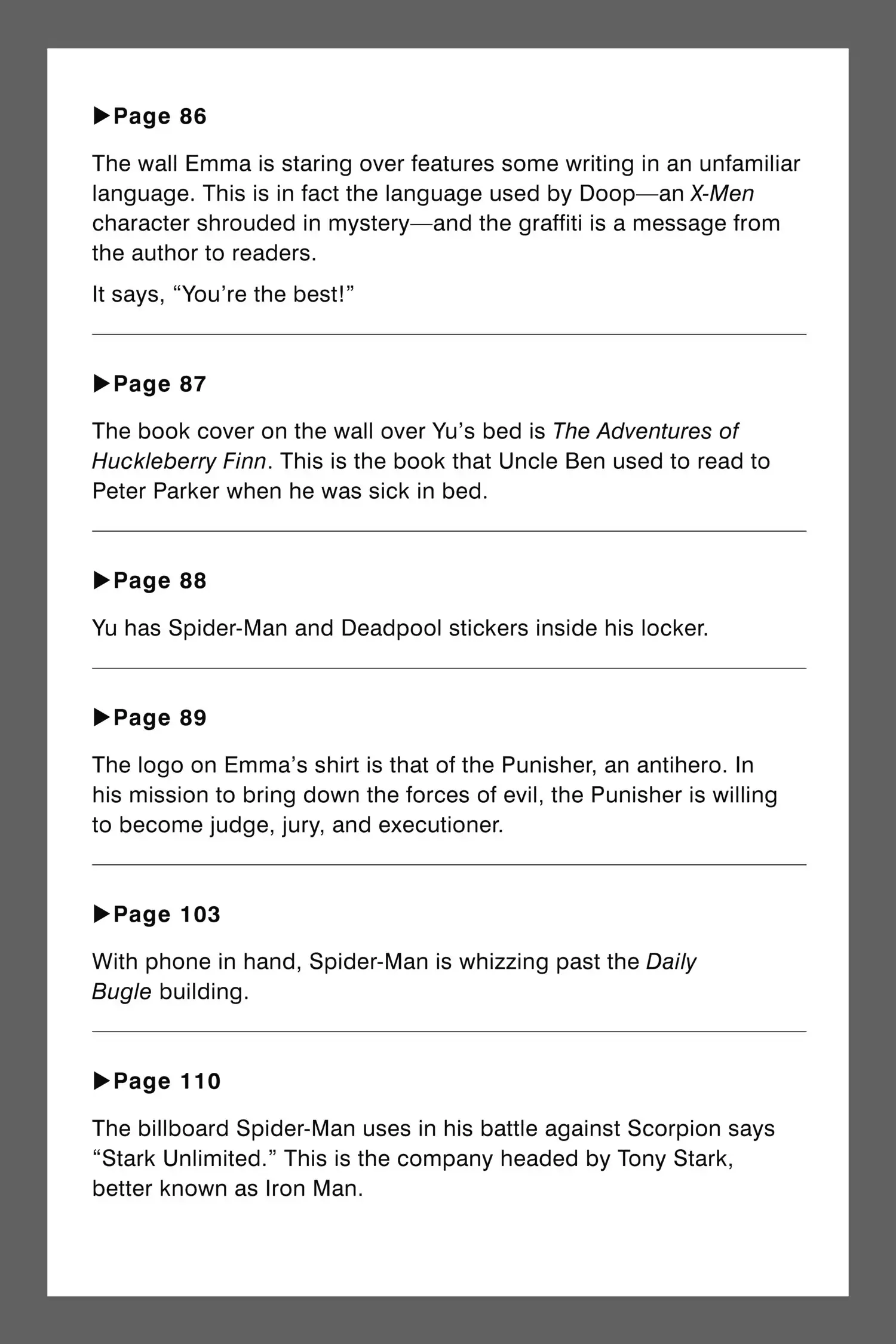 ▶Page 86

The wall Emma is staring over features some writing in an unfamiliar language. This is in fact the language used by Doop—an X-Men character shrouded in mystery—and the graffiti is a message from the author to readers.

It says, “You’re the best!”

▶Page 87

The book cover on the wall over Yu’s bed is The Adventures of Huckleberry Finn. This is the book that Uncle Ben used to read to Peter Parker when he was sick in bed.

▶Page 88

Yu has Spider-Man and Deadpool stickers inside his locker.

▶Page 89

The logo on Emma’s shirt is that of the Punisher, an antihero. In his mission to bring down the forces of evil, the Punisher is willing to become judge, jury, and executioner.

▶Page 103

With phone in hand, Spider-Man is whizzing past the Daily Bugle building.

▶Page 110

The billboard Spider-Man uses in his battle against Scorpion says “Stark Unlimited.” This is the company headed by Tony Stark, better known as Iron Man.